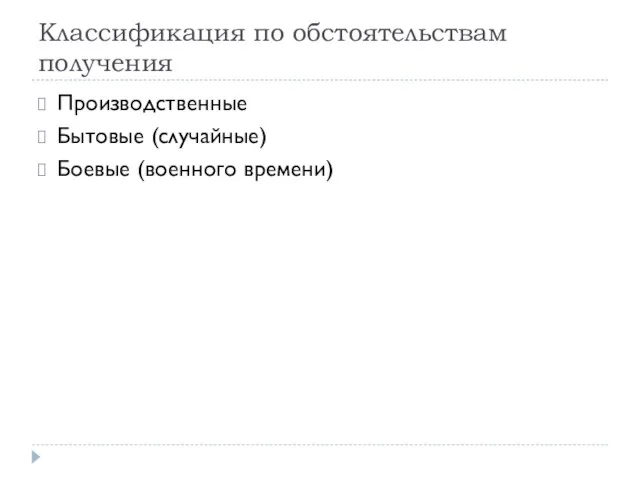 Классификация по обстоятельствам получения

Производственные
Бытовые (случайные)
Боевые (военного времени)